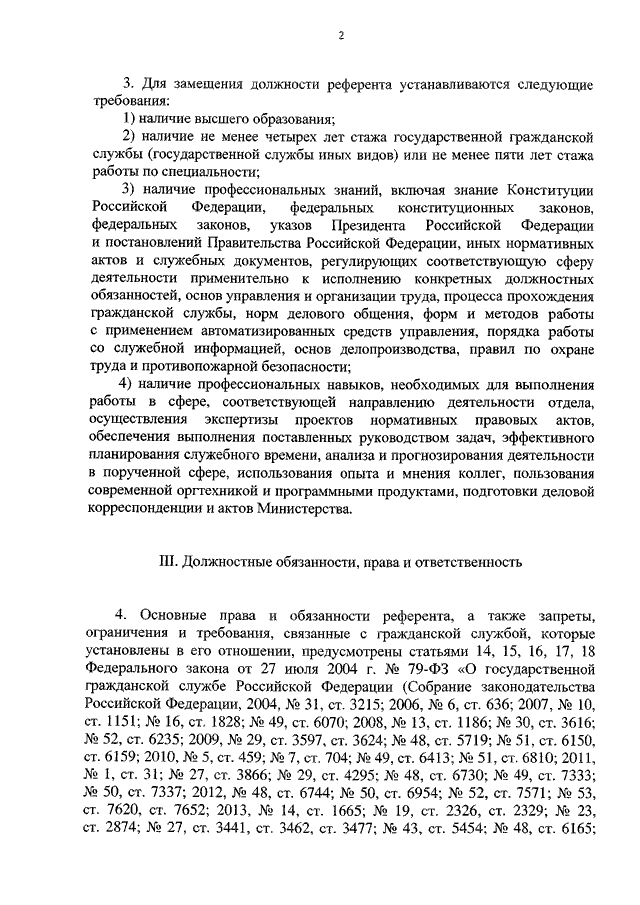 2

3. Для замещения должности референта устанавливаются следующие требования:

1) наличие высшего образования;

2) наличие не менее четырех лет стажа государственной гражданской службы (государственной службы иных видов) или не менее пяти лет стажа работы по специальности;

3) наличие профессиональных знаний, включая знание Конституции Российской Федерации, федеральных конституционных законов, федеральных законов, указов Президента Российской Федерации и постановлений Правительства Российской Федерации, иных нормативных актов и служебных документов, регулирующих соответствующую сферу деятельности применительно к исполнению конкретных должностных обязанностей, основ управления и организации труда, процесса прохождения гражданской службы, норм делового общения, форм и методов работы с применением автоматизированных средств управления, порядка работы со служебной информацией, основ делопроизводства, правил по охране труда и противопожарной безопасности;

4) наличие профессиональных навыков, необходимых для выполнения работы в сфере, соответствующей направлению деятельности отдела, осуществления экспертизы проектов нормативных правовых актов, обеспечения выполнения поставленных руководством задач, эффективного планирования служебного времени, анализа и прогнозирования деятельности в порученной сфере, использования опыта и мнения коллег, пользования современной оргтехникой и программными продуктами, подготовки деловой корреспонденции и актов Министерства.

III. Должностные обязанности, права и ответственность

4. Основные права и обязанности референта, а также запреты, ограничения и требования, связанные с гражданской службой, которые установлены в его отношении, предусмотрены статьями 14, 15, 16, 17, 18 Федерального закона от 27 июля 2004 г. № 79-ФЗ «О государственной гражданской службе Российской Федерации (Собрание законодательства Российской Федерации, 2004, № 31, ст. 3215; 2006, № 6, ст. 636; 2007, № 10, ст. 1151; № 16, ст. 1828; № 49, ст. 6070; 2008, № 13, ст. 1186; № 30, ст. 3616; № 52, ст. 6235; 2009, № 29, ст. 3597, ст. 3624; № 48, ст. 5719; № 51, ст. 6150, ст. 6159; 2010, № 5, ст. 459; № 7, ст. 704; № 49, ст. 6413; № 51, ст. 6810; 2011, № 1, ст. 31; № 27, ст. 3866; № 29, ст. 4295; № 48, ст. 6730; № 49, ст. 7333; № 50, ст. 7337; 2012, № 48, ст. 6744; № 50, ст. 6954; № 52, ст. 7571; № 53, ст. 7620, ст. 7652; 2013, № 14, ст. 1665; № 19, ст. 2326, ст. 2329; № 23, ст. 2874; № 27, ст. 3441, ст. 3462, ст. 3477; № 43, ст. 5454; № 48, ст. 6165;